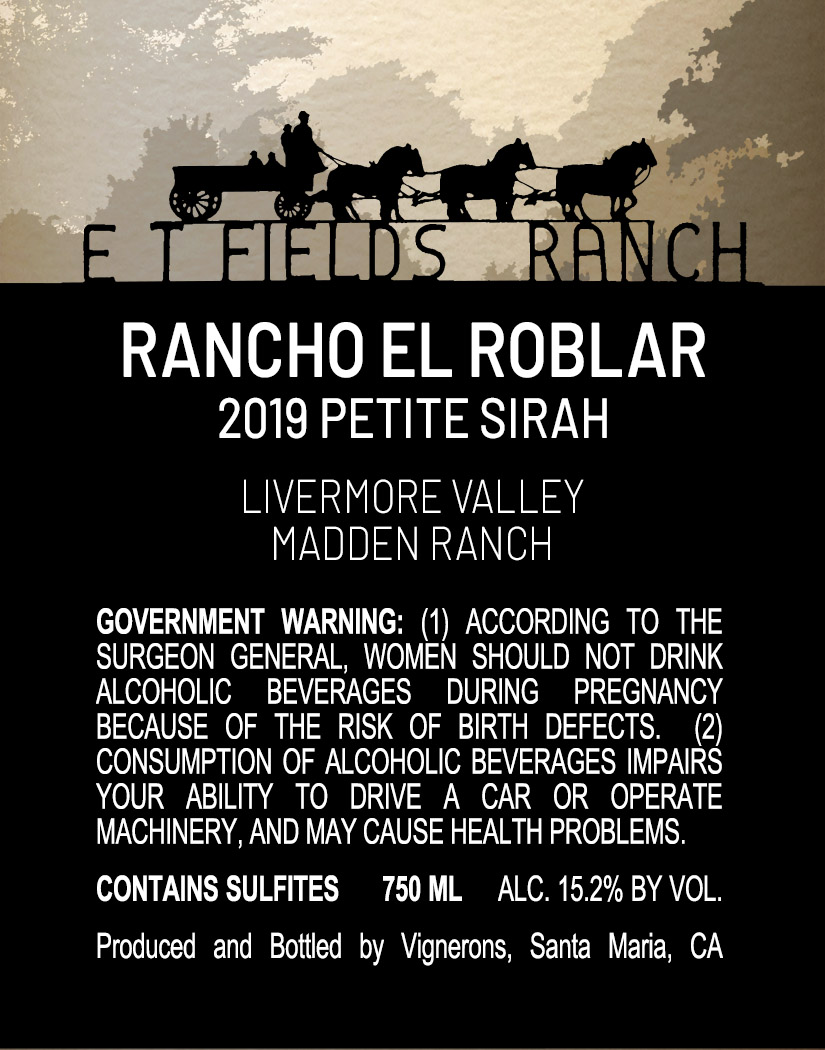 E T FIELDS RANCH

RANCHO EL ROBLAR
2019 PETITE SIRAH

LIVERMORE VALLEY
MADDEN RANCH

GOVERNMENT WARNING: (1) ACCORDING TO THE SURGEON GENERAL, WOMEN SHOULD NOT DRINK ALCOHOLIC BEVERAGES DURING PREGNANCY BECAUSE OF THE RISK OF BIRTH DEFECTS. (2) CONSUMPTION OF ALCOHOLIC BEVERAGES IMPAIRS YOUR ABILITY TO DRIVE A CAR OR OPERATE MACHINERY, AND MAY CAUSE HEALTH PROBLEMS.

CONTAINS SULFITES 750 ML ALC. 15.2% BY VOL.

Produced and Bottled by Vignerons, Santa Maria, CA